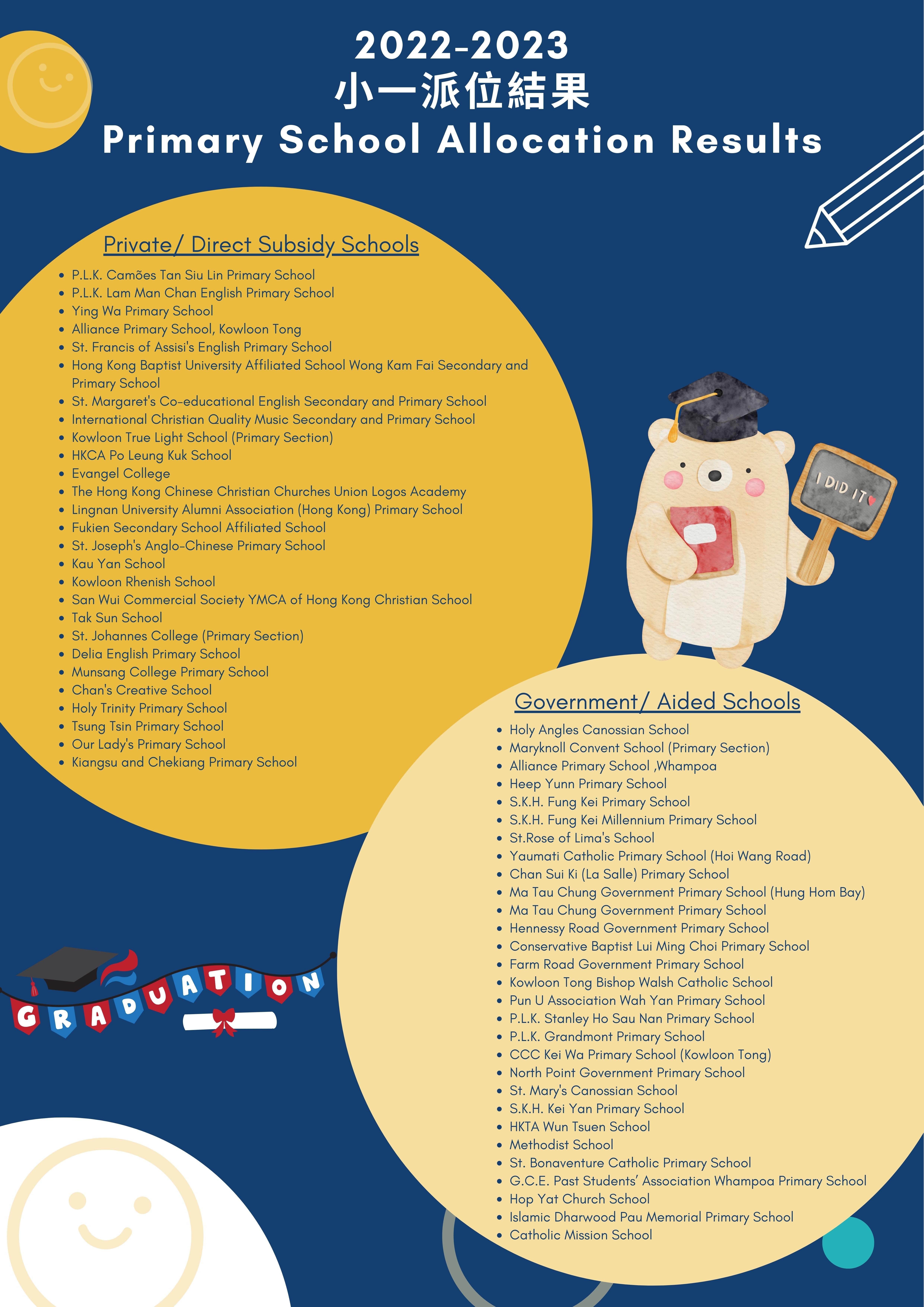 2022-2023
小一派位結果
Primary School Allocation Results

Private/ Direct Subsidy Schools

- P.L.K. Camões Tan Siu Lin Primary School
- P.L.K. Lam Man Chan English Primary School
- Ying Wa Primary School
- Alliance Primary School, Kowloon Tong
- St. Francis of Assisi's English Primary School
- Hong Kong Baptist University Affiliated School Wong Kam Fai Secondary and Primary School
- St. Margaret's Co-educational English Secondary and Primary School
- International Christian Quality Music Secondary and Primary School
- Kowloon True Light School (Primary Section)
- HKCA Po Leung Kuk School
- Evangel College
- The Hong Kong Chinese Christian Churches Union Logos Academy
- Lingnan University Alumni Association (Hong Kong) Primary School
- Fukien Secondary School Affiliated School
- St. Joseph's Anglo-Chinese Primary School
- Kau Yan School
- Kowloon Rhenish School
- San Wui Commercial Society YMCA of Hong Kong Christian School
- Tak Sun School
- St. Johannes College (Primary Section)
- Delia English Primary School
- Munsang College Primary School
- Chan's Creative School
- Holy Trinity Primary School
- Tsung Tsin Primary School
- Our Lady's Primary School
- Kiangsu and Chekiang Primary School

I DID IT

Government/ Aided Schools

- Holy Angles Canossian School
- Maryknoll Convent School (Primary Section)
- Alliance Primary School ,Whampoa
- Heep Yunn Primary School
- S.K.H. Fung Kei Primary School
- S.K.H. Fung Kei Millennium Primary School
- St.Rose of Lima's School
- Yaumati Catholic Primary School (Hoi Wang Road)
- Chan Sui Ki (La Salle) Primary School
- Ma Tau Chung Government Primary School (Hung Hom Bay)
- Ma Tau Chung Government Primary School
- Hennessy Road Government Primary School
- Conservative Baptist Lui Ming Choi Primary School
- Farm Road Government Primary School
- Kowloon Tong Bishop Walsh Catholic School
- Pun U Association Wah Yan Primary School
- P.L.K. Stanley Ho Sau Nan Primary School
- P.L.K. Grandmont Primary School
- CCC Kei Wa Primary School (Kowloon Tong)
- North Point Government Primary School
- St. Mary's Canossian School
- S.K.H. Kei Yan Primary School
- HKTA Wun Tsuen School
- Methodist School
- St. Bonaventure Catholic Primary School
- G.C.E. Past Students' Association Whampoa Primary School
- Hop Yat Church School
- Islamic Dharwood Pau Memorial Primary School
- Catholic Mission School

GRADUATION